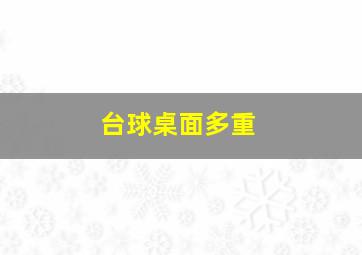 台球桌面多重